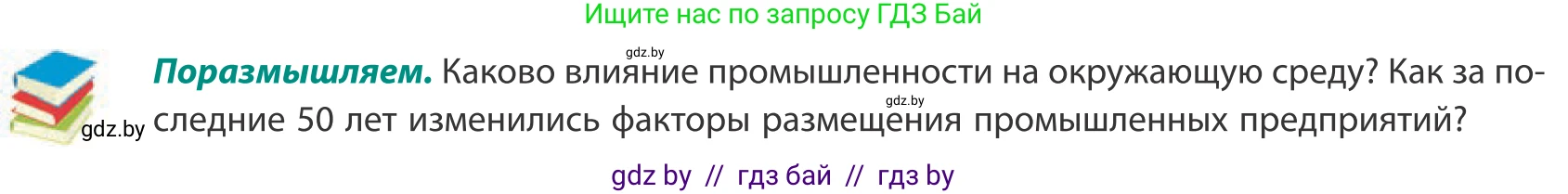 Ищите нас по запросу ГДЗ Бай

gdz.by

**Поразмышляем.** Каково влияние промышленности на окружающую среду? Как за последние 50 лет изменились факторы размещения промышленных предприятий?

gdz.by

gdz.by

gdz by // гдз бай // гдз by